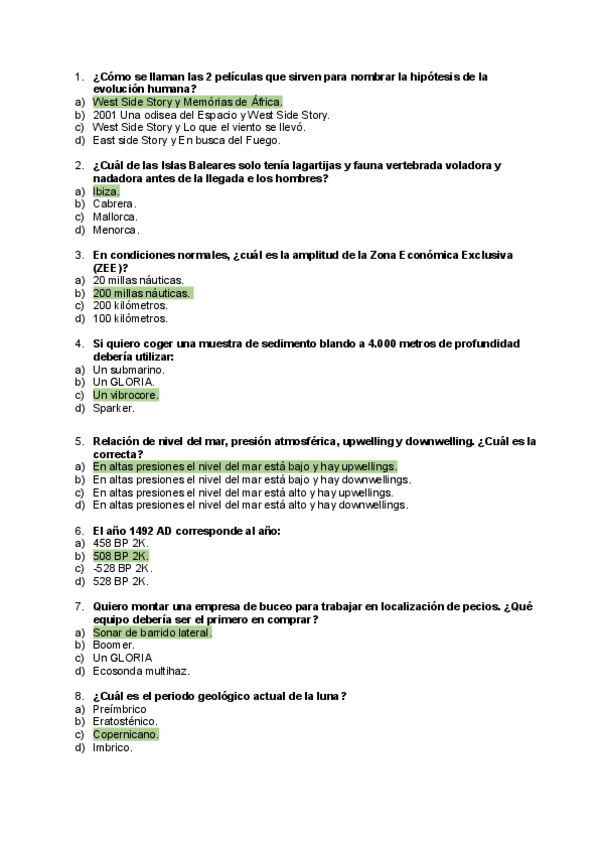 1. ¿Cómo se llaman las 2 películas que sirven para nombrar la hipótesis de la evolución humana?
a) West Side Story y Memórias de África.
b) 2001 Una odisea del Espacio y West Side Story.
c) West Side Story y Lo que el viento se llevó.
d) East side Story y En busca del Fuego.

2. ¿Cuál de las Islas Baleares solo tenía lagartijas y fauna vertebrada voladora y nadadora antes de la llegada e los hombres?
a) Ibiza.
b) Cabrera.
c) Mallorca.
d) Menorca.

3. En condiciones normales, ¿cuál es la amplitud de la Zona Económica Exclusiva (ZEE)?
a) 20 millas náuticas.
b) 200 millas náuticas.
c) 200 kilómetros.
d) 100 kilómetros.

4. Si quiero coger una muestra de sedimento blando a 4.000 metros de profundidad debería utilizar:
a) Un submarino.
b) Un GLORIA.
c) Un vibrocore.
d) Sparker.

5. Relación de nivel del mar, presión atmosférica, upwelling y downwelling. ¿Cuál es la correcta?
a) En altas presiones el nivel del mar está bajo y hay upwellings.
b) En altas presiones el nivel del mar está bajo y hay downwellings.
c) En altas presiones el nivel del mar está alto y hay upwellings.
d) En altas presiones el nivel del mar está alto y hay downwellings.

6. El año 1492 AD corresponde al año:
a) 458 BP 2K.
b) 508 BP 2K.
c) -528 BP 2K.
d) 528 BP 2K.

7. Quiero montar una empresa de buceo para trabajar en localización de pecios. ¿Qué equipo debería ser el primero en comprar?
a) Sonar de barrido lateral.
b) Boomer.
c) Un GLORIA
d) Ecosonda multihaz.

8. ¿Cuál es el periodo geológico actual de la luna?
a) Preímbrico
b) Eratosténico.
c) Copernicano.
d) Imbrico.